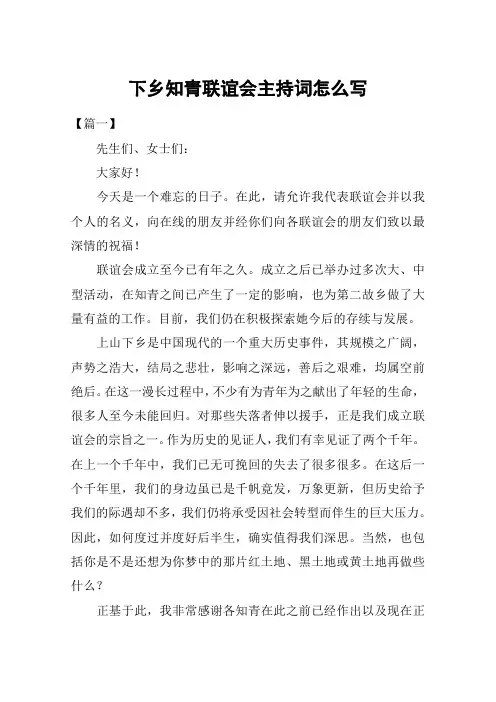 下乡知青联谊会主持词怎么写

【篇一】

先生们、女士们：

大家好！

今天是一个难忘的日子。在此，请允许我代表联谊会并以我个人的名义，向在线的朋友并经你们向各联谊会的朋友们致以最深情的祝福！

联谊会成立至今已有年之久。成立之后已举办过多次大、中型活动，在知青之间已产生了一定的影响，也为第二故乡做了大量有益的工作。目前，我们仍在积极探索她今后的存续与发展。

上山下乡是中国现代的一个重大历史事件，其规模之广阔，声势之浩大，结局之悲壮，影响之深远，善后之艰难，均属空前绝后。在这一漫长过程中，不少有为青年为之献出了年轻的生命，很多人至今未能回归。对那些失落者伸以援手，正是我们成立联谊会的宗旨之一。作为历史的见证人，我们有幸见证了两个千年。在上一个千年中，我们已无可挽回的失去了很多很多。在这后一个千年里，我们的身边虽已是千帆竞发，万象更新，但历史给予我们的际遇却不多，我们仍将承受因社会转型而伴生的巨大压力。因此，如何度过并度好后半生，确实值得我们深思。当然，也包括你是不是还想为你梦中的那片红土地、黑土地或黄土地再做些什么？

正基于此，我非常感谢各知青在此之前已经作出以及现在正